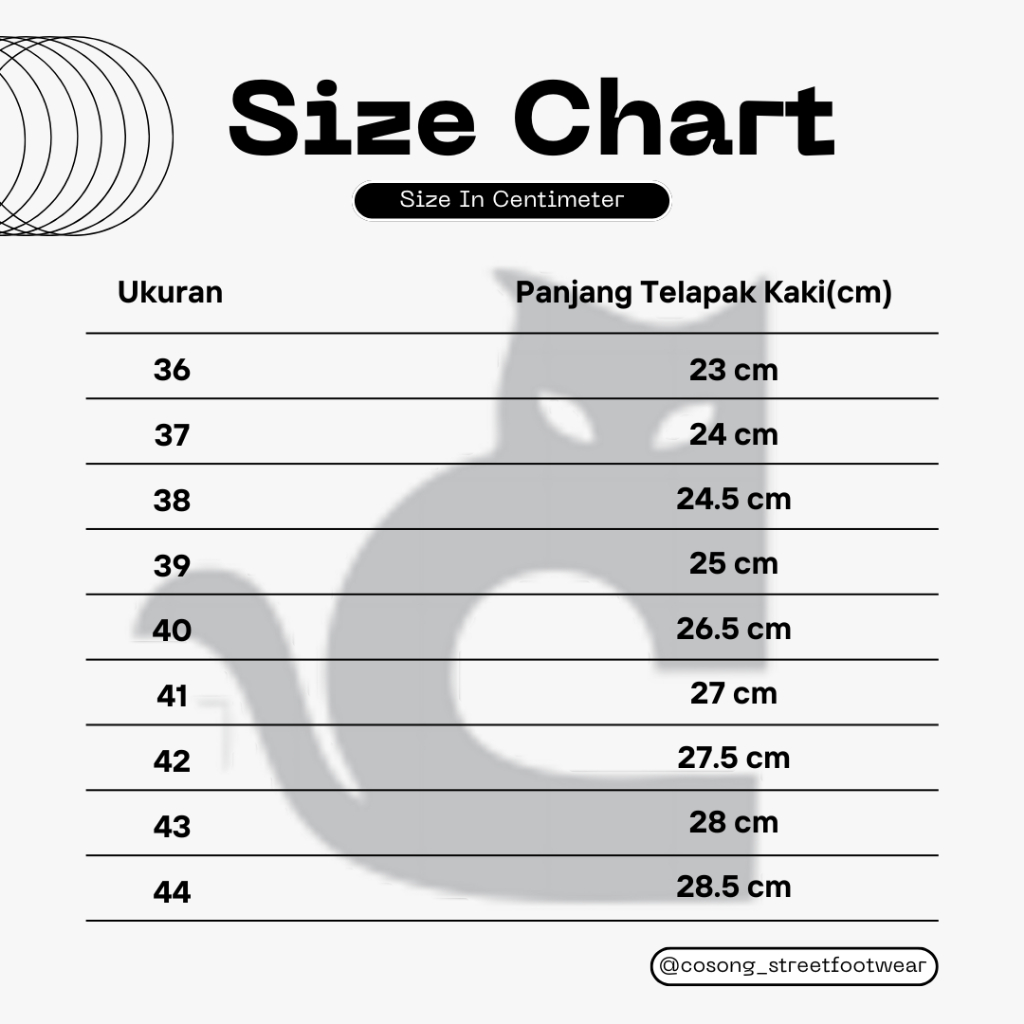 Size Chart

Size In Centimeter

| Ukuran | Panjang Telapak Kaki(cm) |
|---|---|
| 36 | 23 cm |
| 37 | 24 cm |
| 38 | 24.5 cm |
| 39 | 25 cm |
| 40 | 26.5 cm |
| 41 | 27 cm |
| 42 | 27.5 cm |
| 43 | 28 cm |
| 44 | 28.5 cm |

@cosong_streetfootwear